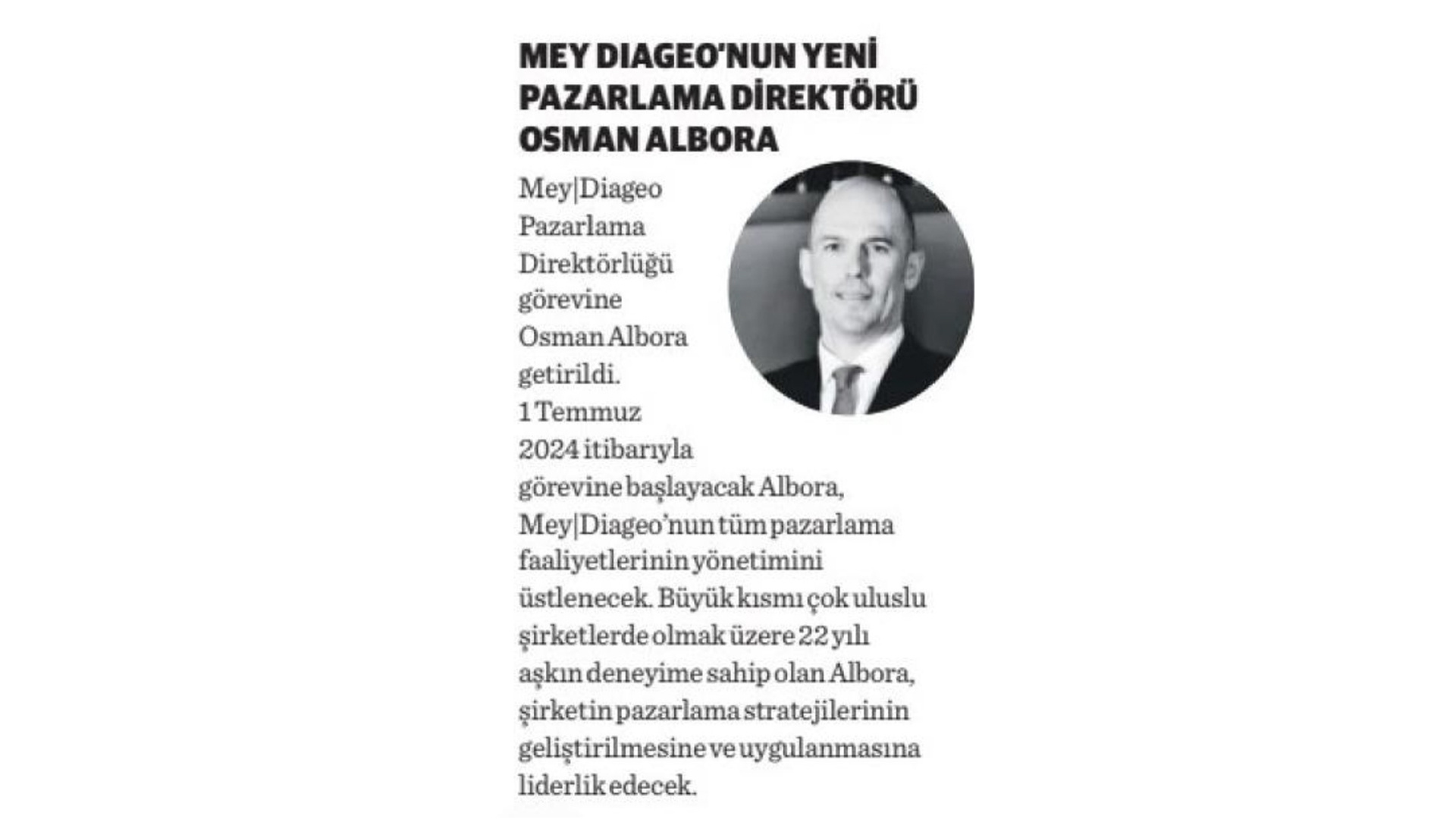 MEY DIAGEO'NUN YENİ PAZARLAMA DİREKTÖRÜ OSMAN ALBORA

Mey|Diageo Pazarlama Direktörlüğü görevine Osman Albora getirildi. 1 Temmuz 2024 itibarıyla görevine başlayacak Albora, Mey|Diageo'nun tüm pazarlama faaliyetlerinin yönetimini üstlenecek. Büyük kısmı çok uluslu şirketlerde olmak üzere 22 yılı aşkın deneyime sahip olan Albora, şirketin pazarlama stratejilerinin geliştirilmesine ve uygulanmasına liderlik edecek.